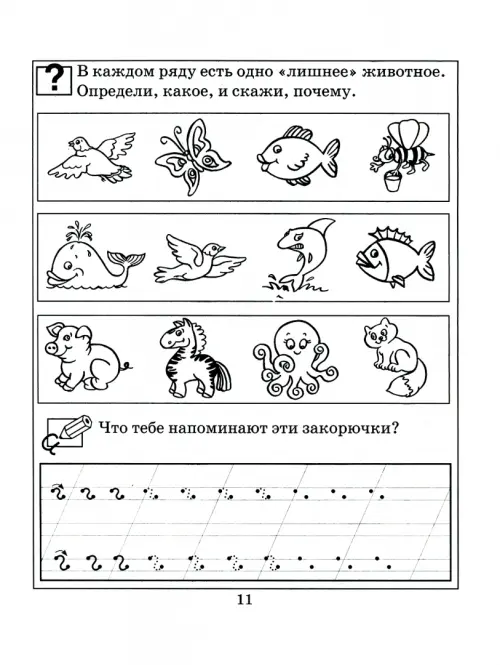 ?
В каждом ряду есть одно «лишнее» животное. Определи, какое, и скажи, почему.

Что тебе напоминают эти закорючки?

11